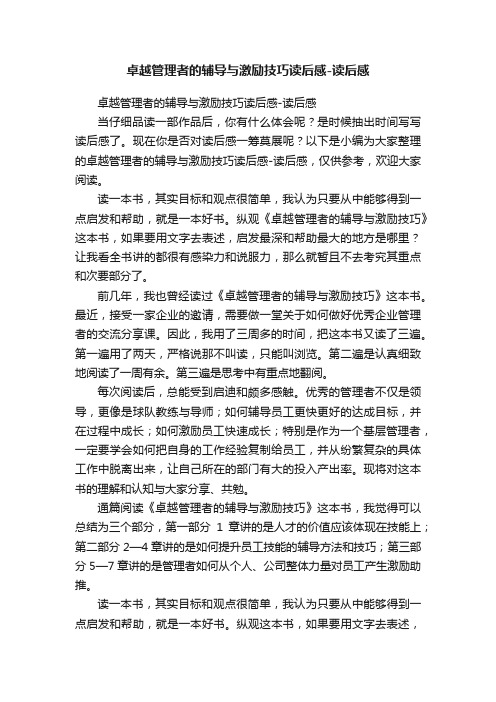 卓越管理者的辅导与激励技巧读后感-读后感

卓越管理者的辅导与激励技巧读后感-读后感

当仔细品读一部作品后，你有什么体会呢？是时候抽出时间写写读后感了。现在你是否对读后感一筹莫展呢？以下是小编为大家整理的卓越管理者的辅导与激励技巧读后感-读后感，仅供参考，欢迎大家阅读。

读一本书，其实目标和观点很简单，我认为只要从中能够得到一点启发和帮助，就是一本好书。纵观《卓越管理者的辅导与激励技巧》这本书，如果要用文字去表述，启发最深和帮助最大的地方是哪里？让我看全书讲的都很有感染力和说服力，那么就暂且不去考究其重点和次要部分了。

前几年，我也曾经读过《卓越管理者的辅导与激励技巧》这本书。最近，接受一家企业的邀请，需要做一堂关于如何做好优秀企业管理者的交流分享课。因此，我用了三周多的时间，把这本书又读了三遍。第一遍用了两天，严格说那不叫读，只能叫浏览。第二遍是认真细致地阅读了一周有余。第三遍是思考中有重点地翻阅。

每次阅读后，总能受到启迪和颇多感触。优秀的管理者不仅是领导，更像是球队教练与导师；如何辅导员工更快更好的达成目标，并在过程中成长；如何激励员工快速成长；特别是作为一个基层管理者，一定要学会如何把自身的工作经验复制给员工，并从纷繁复杂的具体工作中脱离出来，让自己所在的部门有大的投入产出率。现将对这本书的理解和认知与大家分享、共勉。

通篇阅读《卓越管理者的辅导与激励技巧》这本书，我觉得可以总结为三个部分，第一部分 1 章讲的是人才的价值应该体现在技能上；第二部分 2—4 章讲的是如何提升员工技能的辅导方法和技巧；第三部分 5—7 章讲的是管理者如何从个人、公司整体力量对员工产生激励助推。

读一本书，其实目标和观点很简单，我认为只要从中能够得到一点启发和帮助，就是一本好书。纵观这本书，如果要用文字去表述，